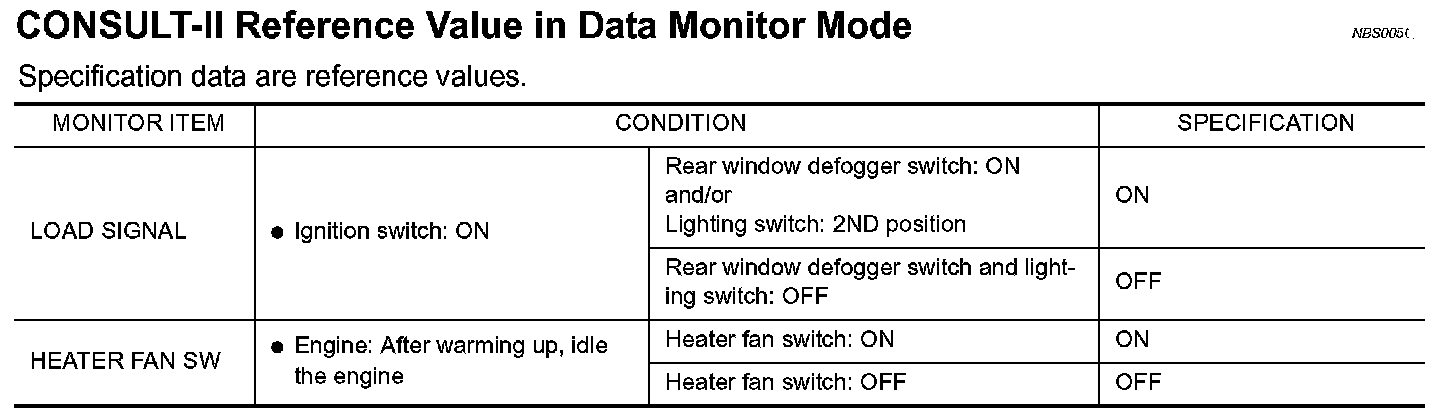 CONSULT-II Reference Value in Data Monitor Mode

NBS005C

Specification data are reference values.

| MONITOR ITEM | CONDITION | | SPECIFICATION |
|---|---|---|---|
| LOAD SIGNAL | • Ignition switch: ON | Rear window defogger switch: ON and/or Lighting switch: 2ND position | ON |
| | | Rear window defogger switch and lighting switch: OFF | OFF |
| HEATER FAN SW | • Engine: After warming up, idle the engine | Heater fan switch: ON | ON |
| | | Heater fan switch: OFF | OFF |